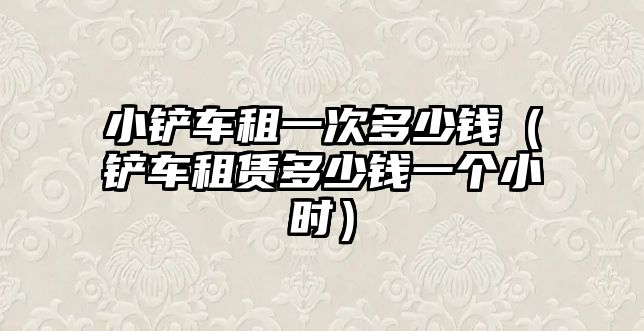 小铲车租一次多少钱（铲车租赁多少钱一个小时）